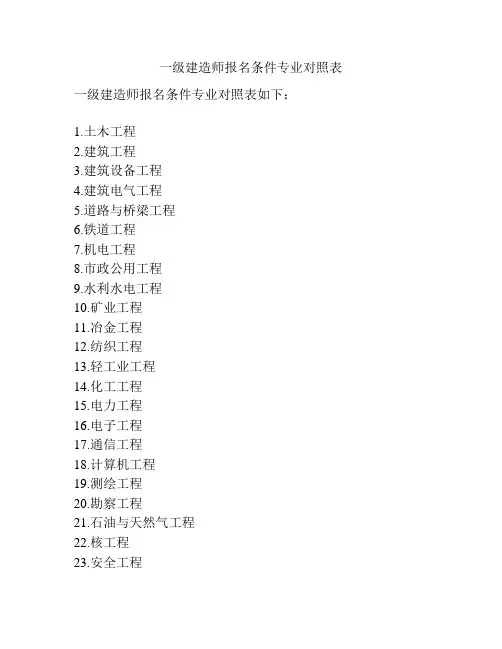 一级建造师报名条件专业对照表

一级建造师报名条件专业对照表如下：

1.土木工程
2.建筑工程
3.建筑设备工程
4.建筑电气工程
5.道路与桥梁工程
6.铁道工程
7.机电工程
8.市政公用工程
9.水利水电工程
10.矿业工程
11.冶金工程
12.纺织工程
13.轻工业工程
14.化工工程
15.电力工程
16.电子工程
17.通信工程
18.计算机工程
19.测绘工程
20.勘察工程
21.石油与天然气工程
22.核工程
23.安全工程